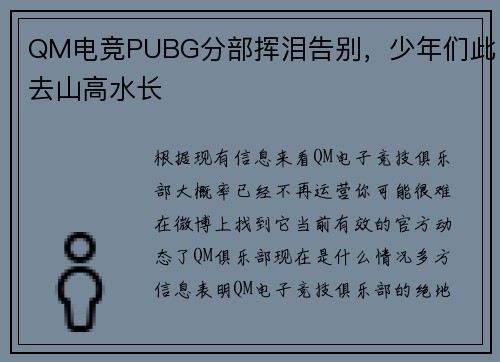 QM电竞PUBG分部挥泪告别，少年们此去山高水长

根据现有信息来看QM电子竞技俱乐部大概率已经不再运营你可能很难在微博上找到它当前有效的官方动态了QM俱乐部现在是什么情况多方信息表明QM电子竞技俱乐部的绝地